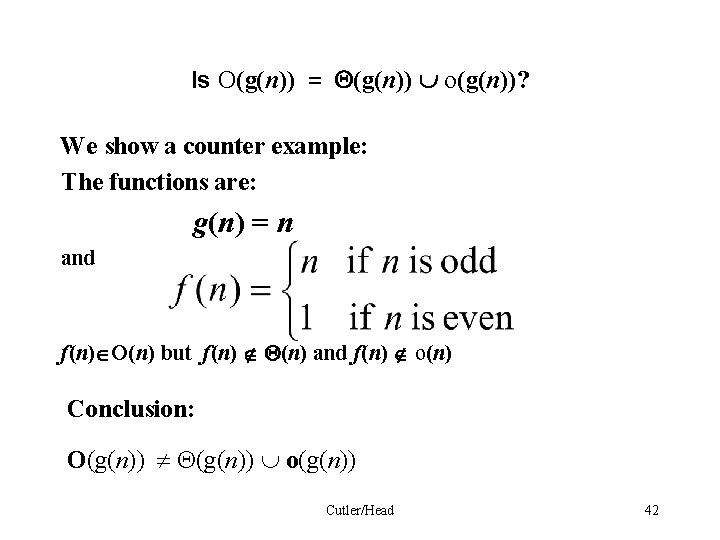 Is $O(g(n)) = \Theta(g(n)) \cup o(g(n))$?

We show a counter example:

The functions are:

$g(n) = n$

and

$f(n) = \begin{cases} n & \text{if } n \text{ is odd} \\ 1 & \text{if } n \text{ is even} \end{cases}$

$f(n) \in O(n)$ but $f(n) \notin \Theta(n)$ and $f(n) \notin o(n)$

Conclusion:

$O(g(n)) \neq \Theta(g(n)) \cup o(g(n))$

Cutler/Head

42